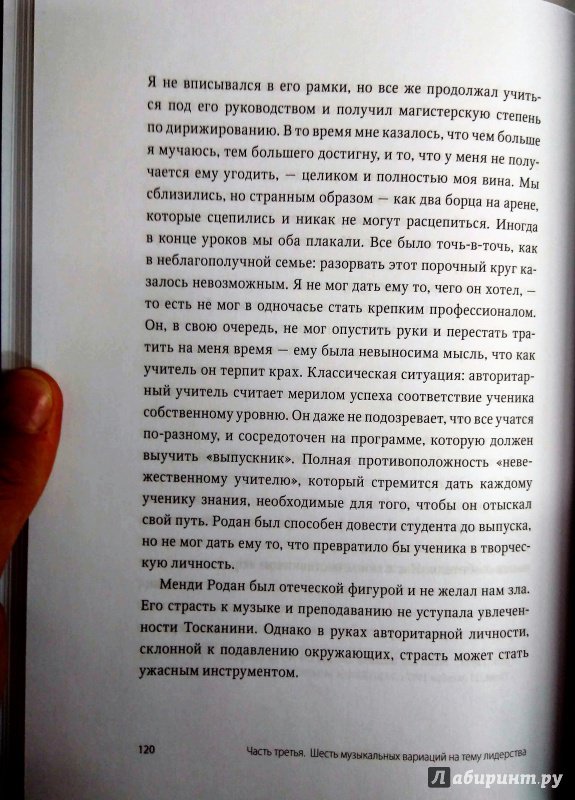 Я не вписывался в его рамки, но все же продолжал учиться под его руководством и получил магистерскую степень по дирижированию. В то время мне казалось, что чем больше я мучаюсь, тем большего достигну, и то, что у меня не получается ему угодить, — целиком и полностью моя вина. Мы сблизились, но странным образом — как два борца на арене, которые сцепились и никак не могут расцепиться. Иногда в конце уроков мы оба плакали. Все было точь-в-точь, как в неблагополучной семье: разорвать этот порочный круг казалось невозможным. Я не мог дать ему то, чего он хотел, — то есть не мог в одночасье стать крепким профессионалом. Он, в свою очередь, не мог опустить руки и перестать тратить на меня время — ему была невыносима мысль, что как учитель он терпит крах. Классическая ситуация: авторитарный учитель считает мерилом успеха соответствие ученика собственному уровню. Он даже не подозревает, что все учатся по-разному, и сосредоточен на программе, которую должен выучить «выпускник». Полная противоположность «невежественному учителю», который стремится дать каждому ученику знания, необходимые для того, чтобы он отыскал свой путь. Родан был способен довести студента до выпуска, но не мог дать ему то, что превратило бы ученика в творческую личность.

Менди Родан был отеческой фигурой и не желал нам зла. Его страсть к музыке и преподаванию не уступала увлеченности Тосканини. Однако в руках авторитарной личности, склонной к подавлению окружающих, страсть может стать ужасным инструментом.

120 Часть третья. Шесть музыкальных вариаций на тему лидерства

Лабиринт.ру